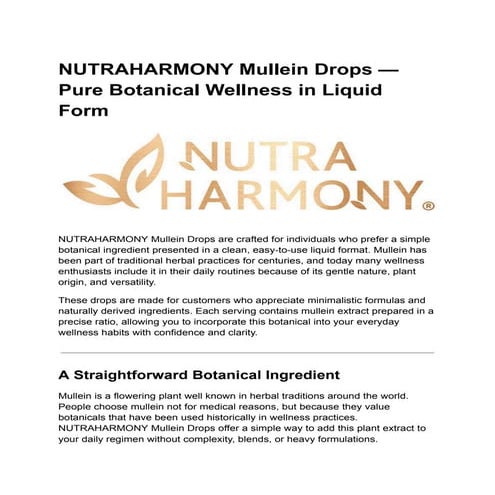 NUTRAHARMONY Mullein Drops — Pure Botanical Wellness in Liquid Form

NUTRA HARMONY®

NUTRAHARMONY Mullein Drops are crafted for individuals who prefer a simple botanical ingredient presented in a clean, easy-to-use liquid format. Mullein has been part of traditional herbal practices for centuries, and today many wellness enthusiasts include it in their daily routines because of its gentle nature, plant origin, and versatility.

These drops are made for customers who appreciate minimalistic formulas and naturally derived ingredients. Each serving contains mullein extract prepared in a precise ratio, allowing you to incorporate this botanical into your everyday wellness habits with confidence and clarity.

A Straightforward Botanical Ingredient

Mullein is a flowering plant well known in herbal traditions around the world. People choose mullein not for medical reasons, but because they value botanicals that have been used historically in wellness practices. NUTRAHARMONY Mullein Drops offer a simple way to add this plant extract to your daily regimen without complexity, blends, or heavy formulations.